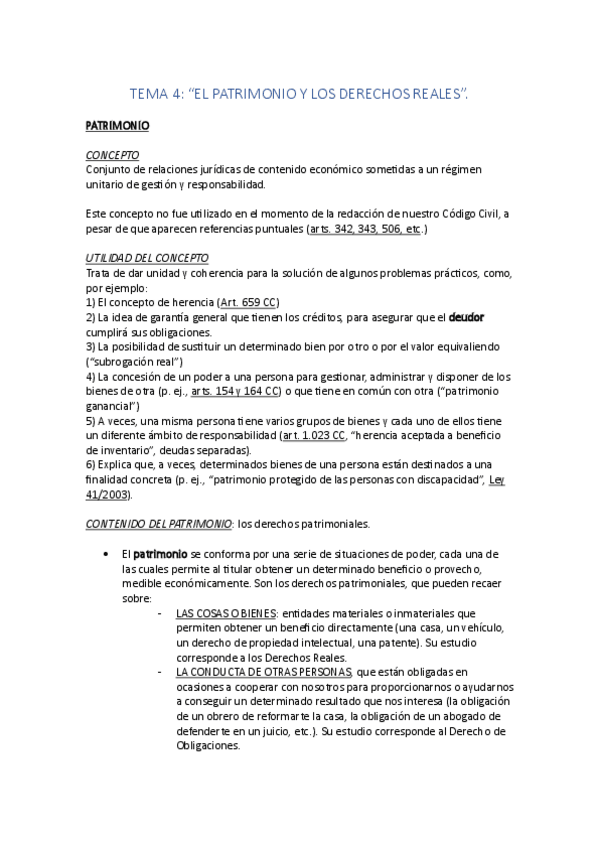 TEMA 4: "EL PATRIMONIO Y LOS DERECHOS REALES".

PATRIMONIO

CONCEPTO
Conjunto de relaciones jurídicas de contenido económico sometidas a un régimen unitario de gestión y responsabilidad.

Este concepto no fue utilizado en el momento de la redacción de nuestro Código Civil, a pesar de que aparecen referencias puntuales (arts. 342, 343, 506, etc.)

UTILIDAD DEL CONCEPTO
Trata de dar unidad y coherencia para la solución de algunos problemas prácticos, como, por ejemplo:
1) El concepto de herencia (Art. 659 CC)
2) La idea de garantía general que tienen los créditos, para asegurar que el deudor cumplirá sus obligaciones.
3) La posibilidad de sustituir un determinado bien por otro o por el valor equivaliendo ("subrogación real")
4) La concesión de un poder a una persona para gestionar, administrar y disponer de los bienes de otra (p. ej., arts. 154 y 164 CC) o que tiene en común con otra ("patrimonio ganancial")
5) A veces, una misma persona tiene varios grupos de bienes y cada uno de ellos tiene un diferente ámbito de responsabilidad (art. 1.023 CC, "herencia aceptada a beneficio de inventario", deudas separadas).
6) Explica que, a veces, determinados bienes de una persona están destinados a una finalidad concreta (p. ej., "patrimonio protegido de las personas con discapacidad", Ley 41/2003).

CONTENIDO DEL PATRIMONIO: los derechos patrimoniales.

• El patrimonio se conforma por una serie de situaciones de poder, cada una de las cuales permite al titular obtener un determinado beneficio o provecho, medible económicamente. Son los derechos patrimoniales, que pueden recaer sobre:
- LAS COSAS O BIENES: entidades materiales o inmateriales que permiten obtener un beneficio directamente (una casa, un vehículo, un derecho de propiedad intelectual, una patente). Su estudio corresponde a los Derechos Reales.
- LA CONDUCTA DE OTRAS PERSONAS, que están obligadas en ocasiones a cooperar con nosotros para proporcionarnos o ayudarnos a conseguir un determinado resultado que nos interesa (la obligación de un obrero de reformarte la casa, la obligación de un abogado de defenderte en un juicio, etc.). Su estudio corresponde al Derecho de Obligaciones.